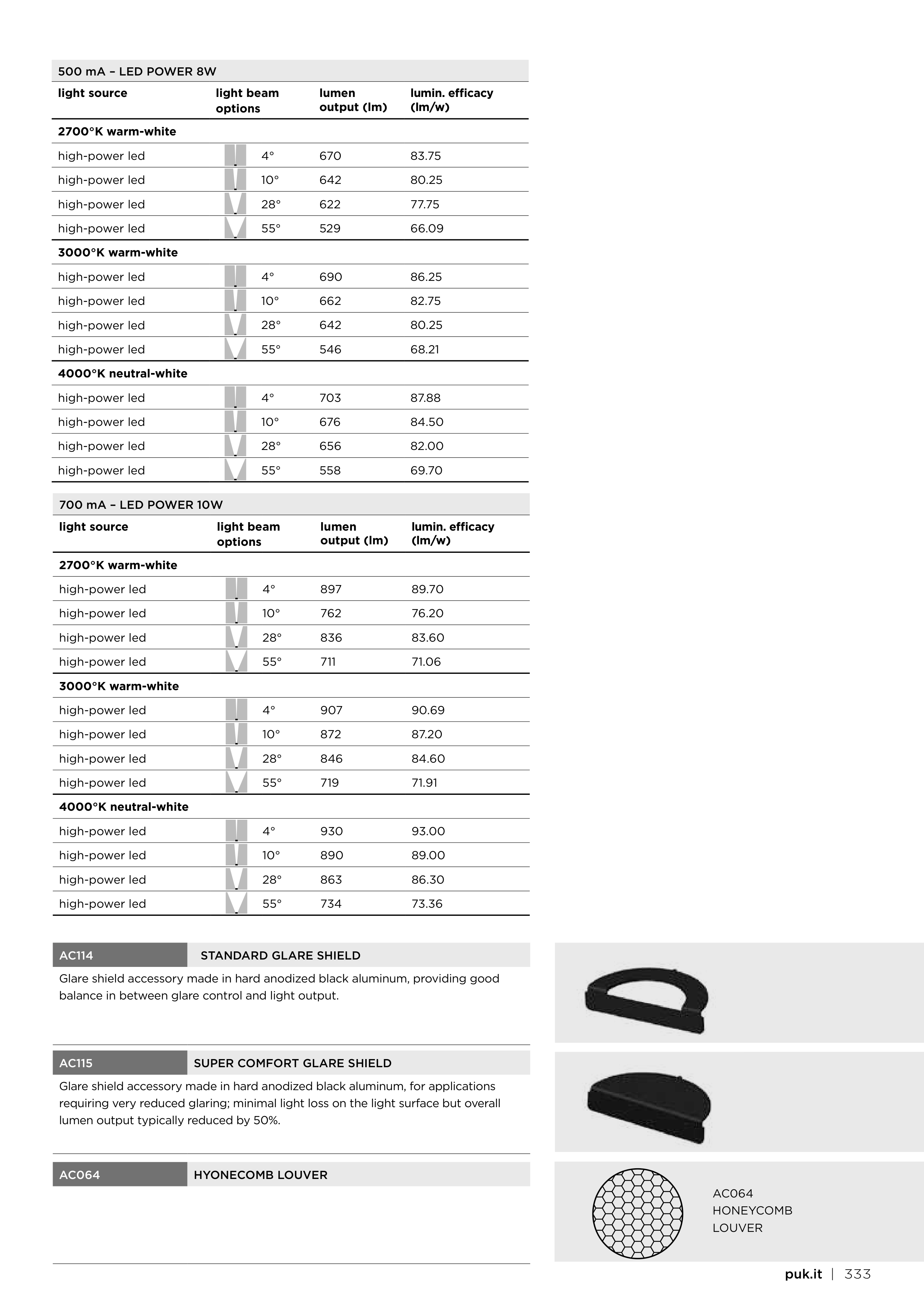 500 mA – LED POWER 8W

| light source | light beam options | lumen output (lm) | lumin. efficacy (lm/w) |
|---|---|---|---|
| 2700°K warm-white | | | |
| high-power led | 4° | 670 | 83.75 |
| high-power led | 10° | 642 | 80.25 |
| high-power led | 28° | 622 | 77.75 |
| high-power led | 55° | 529 | 66.09 |
| 3000°K warm-white | | | |
| high-power led | 4° | 690 | 86.25 |
| high-power led | 10° | 662 | 82.75 |
| high-power led | 28° | 642 | 80.25 |
| high-power led | 55° | 546 | 68.21 |
| 4000°K neutral-white | | | |
| high-power led | 4° | 703 | 87.88 |
| high-power led | 10° | 676 | 84.50 |
| high-power led | 28° | 656 | 82.00 |
| high-power led | 55° | 558 | 69.70 |

700 mA – LED POWER 10W

| light source | light beam options | lumen output (lm) | lumin. efficacy (lm/w) |
|---|---|---|---|
| 2700°K warm-white | | | |
| high-power led | 4° | 897 | 89.70 |
| high-power led | 10° | 762 | 76.20 |
| high-power led | 28° | 836 | 83.60 |
| high-power led | 55° | 711 | 71.06 |
| 3000°K warm-white | | | |
| high-power led | 4° | 907 | 90.69 |
| high-power led | 10° | 872 | 87.20 |
| high-power led | 28° | 846 | 84.60 |
| high-power led | 55° | 719 | 71.91 |
| 4000°K neutral-white | | | |
| high-power led | 4° | 930 | 93.00 |
| high-power led | 10° | 890 | 89.00 |
| high-power led | 28° | 863 | 86.30 |
| high-power led | 55° | 734 | 73.36 |

AC114 STANDARD GLARE SHIELD

Glare shield accessory made in hard anodized black aluminum, providing good balance in between glare control and light output.

AC115 SUPER COMFORT GLARE SHIELD

Glare shield accessory made in hard anodized black aluminum, for applications requiring very reduced glaring; minimal light loss on the light surface but overall lumen output typically reduced by 50%.

AC064 HYONECOMB LOUVER

AC064
HONEYCOMB
LOUVER

puk.it | 333